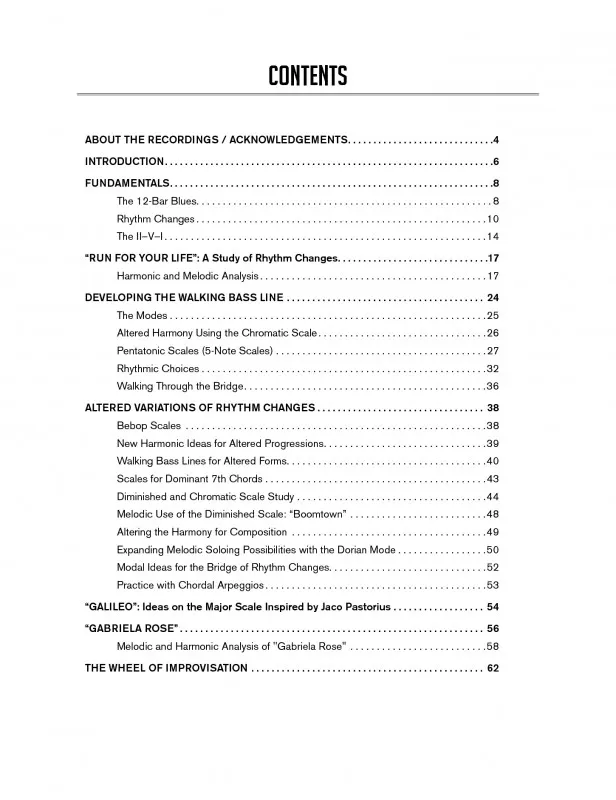 CONTENTS

ABOUT THE RECORDINGS / ACKNOWLEDGEMENTS 4

INTRODUCTION 6

FUNDAMENTALS 8

The 12-Bar Blues 8

Rhythm Changes 10

The II–V–I 14

"RUN FOR YOUR LIFE": A Study of Rhythm Changes 17

Harmonic and Melodic Analysis 17

DEVELOPING THE WALKING BASS LINE 24

The Modes 25

Altered Harmony Using the Chromatic Scale 26

Pentatonic Scales (5-Note Scales) 27

Rhythmic Choices 32

Walking Through the Bridge 36

ALTERED VARIATIONS OF RHYTHM CHANGES 38

Bebop Scales 38

New Harmonic Ideas for Altered Progressions 39

Walking Bass Lines for Altered Forms 40

Scales for Dominant 7th Chords 43

Diminished and Chromatic Scale Study 44

Melodic Use of the Diminished Scale: "Boomtown" 48

Altering the Harmony for Composition 49

Expanding Melodic Soloing Possibilities with the Dorian Mode 50

Modal Ideas for the Bridge of Rhythm Changes 52

Practice with Chordal Arpeggios 53

"GALILEO": Ideas on the Major Scale Inspired by Jaco Pastorius 54

"GABRIELA ROSE" 56

Melodic and Harmonic Analysis of "Gabriela Rose" 58

THE WHEEL OF IMPROVISATION 62